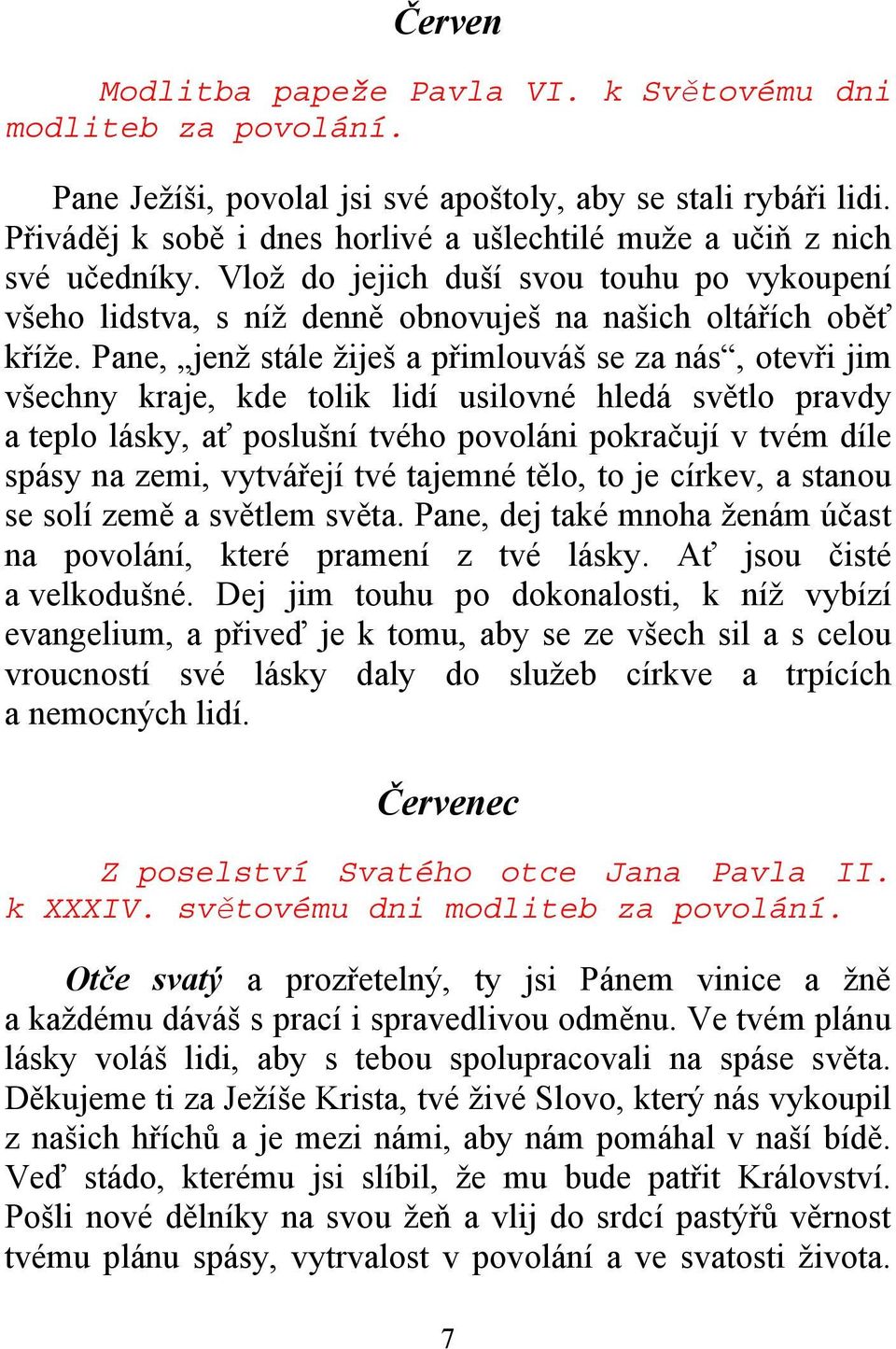 Červen

Modlitba papeže Pavla VI. k Světovému dni modliteb za povolání.

Pane Ježíši, povolal jsi své apoštoly, aby se stali rybáři lidi. Přiváděj k sobě i dnes horlivé a ušlechtilé muže a učiň z nich své učedníky. Vlož do jejich duší svou touhu po vykoupení všeho lidstva, s níž denně obnovuješ na našich oltářích oběť kříže. Pane, „jenž stále žiješ a přimlouváš se za nás“, otevři jim všechny kraje, kde tolik lidí usilovné hledá světlo pravdy a teplo lásky, ať poslušní tvého povoláni pokračují v tvém díle spásy na zemi, vytvářejí tvé tajemné tělo, to je církev, a stanou se solí země a světlem světa. Pane, dej také mnoha ženám účast na povolání, které pramení z tvé lásky. Ať jsou čisté a velkodušné. Dej jim touhu po dokonalosti, k níž vybízí evangelium, a přiveď je k tomu, aby se ze všech sil a s celou vroucností své lásky daly do služeb církve a trpících a nemocných lidí.

Červenec

Z poselství Svatého otce Jana Pavla II. k XXXIV. světovému dni modliteb za povolání.

Otče svatý a prozřetelný, ty jsi Pánem vinice a žně a každému dáváš s prací i spravedlivou odměnu. Ve tvém plánu lásky voláš lidi, aby s tebou spolupracovali na spáse světa. Děkujeme ti za Ježíše Krista, tvé živé Slovo, který nás vykoupil z našich hříchů a je mezi námi, aby nám pomáhal v naší bídě. Veď stádo, kterému jsi slíbil, že mu bude patřit Království. Pošli nové dělníky na svou žeň a vlij do srdcí pastýřů věrnost tvému plánu spásy, vytrvalost v povolání a ve svatosti života.

7